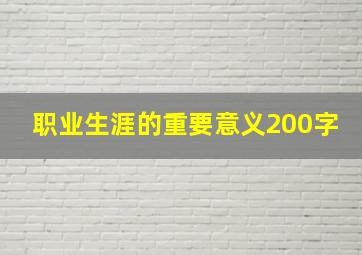 职业生涯的重要意义200字